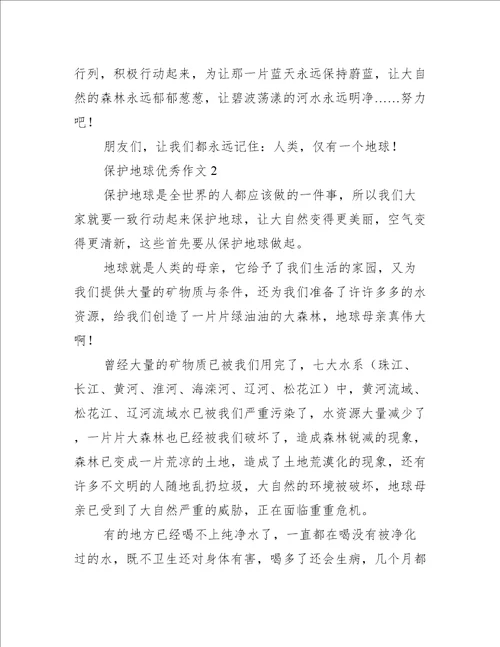 行列，积极行动起来，为让那一片蓝天永远保持蔚蓝，让大自然的森林永远郁郁葱葱，让碧波荡漾的河水永远明净……努力吧！

朋友们，让我们都永远记住：人类，仅有一个地球！

保护地球优秀作文 2

保护地球是全世界的人都应该做的一件事，所以我们大家就要一致行动起来保护地球，让大自然变得更美丽，空气变得更清新，这些首先要从保护地球做起。

地球就是人类的母亲，它给予了我们生活的家园，又为我们提供大量的矿物质与条件，还为我们准备了许许多多的水资源，给我们创造了一片片绿油油的大森林，地球母亲真伟大啊！

曾经大量的矿物质已被我们用完了，七大水系（珠江、长江、黄河、淮河、海滦河、辽河、松花江）中，黄河流域、松花江、辽河流域水已被我们严重污染了，水资源大量减少了，一片片大森林也已经被我们破坏了，造成森林锐减的现象，森林已变成一片荒凉的土地，造成了土地荒漠化的现象，还有许多不文明的人随地乱扔垃圾，大自然的环境被破坏，地球母亲已受到了大自然严重的威胁，正在面临重重危机。

有的地方已经喝不上纯净水了，一直都在喝没有被净化过的水，既不卫生还对身体有害，喝多了还会生病，几个月都